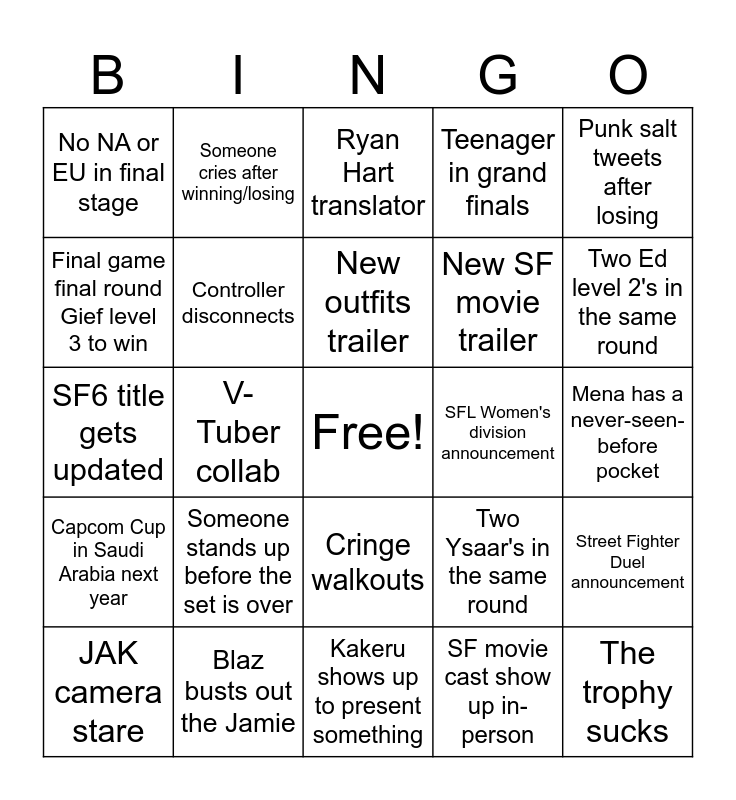 | B | I | N | G | O |
|---|---|---|---|---|
| No NA or EU in final stage | Someone cries after winning/losing | Ryan Hart translator | Teenager in grand finals | Punk salt tweets after losing |
| Final game final round Gief level 3 to win | Controller disconnects | New outfits trailer | New SF movie trailer | Two Ed level 2's in the same round |
| SF6 title gets updated | V-Tuber collab | Free! | SFL Women's division announcement | Mena has a never-seen-before pocket |
| Capcom Cup in Saudi Arabia next year | Someone stands up before the set is over | Cringe walkouts | Two Ysaar's in the same round | Street Fighter Duel announcement |
| JAK camera stare | Blaz busts out the Jamie | Kakeru shows up to present something | SF movie cast show up in-person | The trophy sucks |